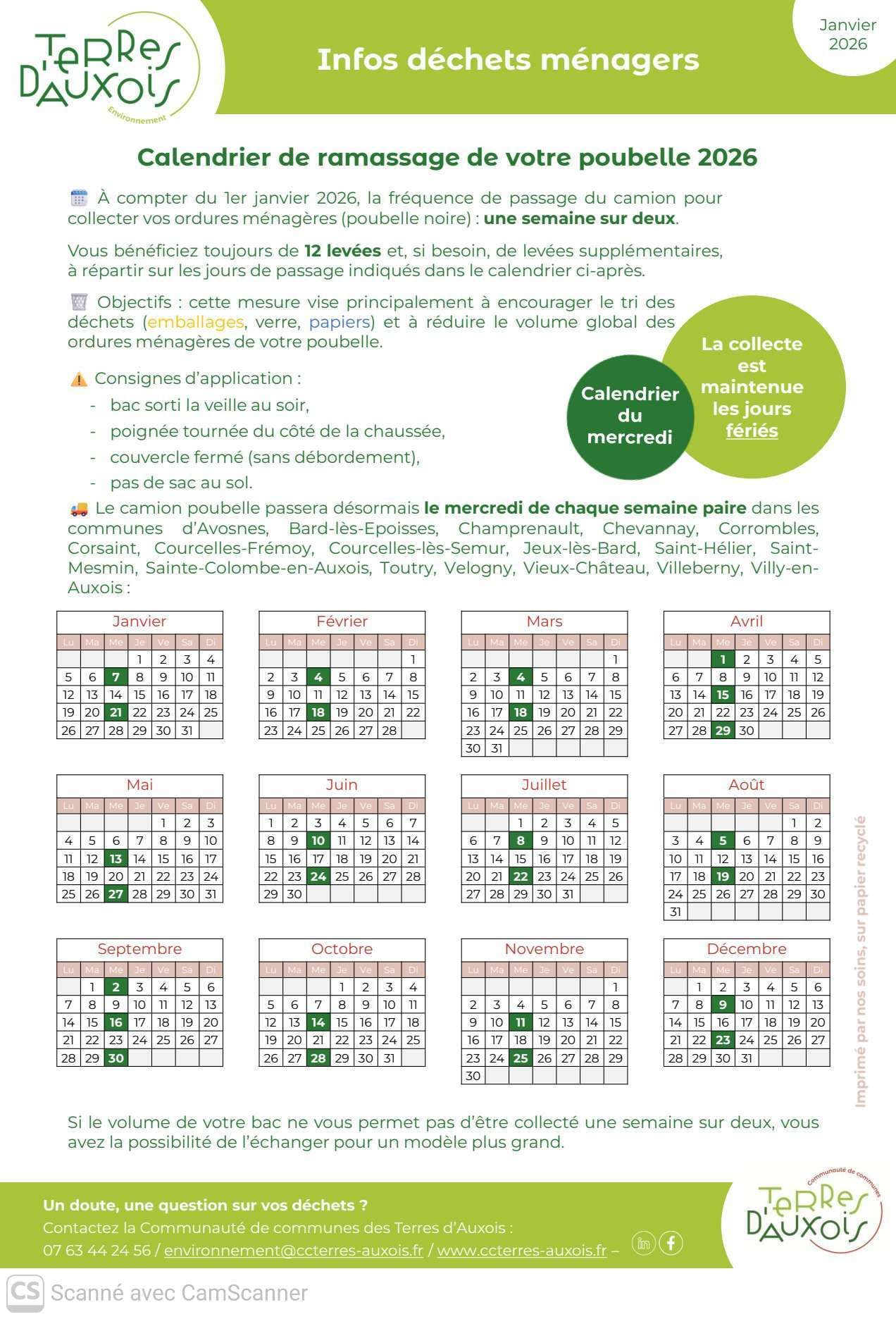 TeRRes D'AUXOIS
Environnement

Infos déchets ménagers

Janvier 2026

Calendrier de ramassage de votre poubelle 2026

À compter du 1er janvier 2026, la fréquence de passage du camion pour collecter vos ordures ménagères (poubelle noire) : une semaine sur deux.

Vous bénéficiez toujours de 12 levées et, si besoin, de levées supplémentaires, à répartir sur les jours de passage indiqués dans le calendrier ci-après.

Objectifs : cette mesure vise principalement à encourager le tri des déchets (emballages, verre, papiers) et à réduire le volume global des ordures ménagères de votre poubelle.

Consignes d'application :
- bac sorti la veille au soir,
- poignée tournée du côté de la chaussée,
- couvercle fermé (sans débordement),
- pas de sac au sol.

Calendrier du mercredi

La collecte est maintenue les jours fériés

Le camion poubelle passera désormais le mercredi de chaque semaine paire dans les communes d'Avosnes, Bard-lès-Epoisses, Champrenault, Chevannay, Corrombles, Corsaint, Courcelles-Frémoy, Courcelles-lès-Semur, Jeux-lès-Bard, Saint-Hélier, Saint-Mesmin, Sainte-Colombe-en-Auxois, Toutry, Velogny, Vieux-Château, Villeberny, Villy-en-Auxois :

Janvier
| Lu | Ma | Me | Je | Ve | Sa | Di |
|---|---|---|---|---|---|---|
| | | | 1 | 2 | 3 | 4 |
| 5 | 6 | 7 | 8 | 9 | 10 | 11 |
| 12 | 13 | 14 | 15 | 16 | 17 | 18 |
| 19 | 20 | 21 | 22 | 23 | 24 | 25 |
| 26 | 27 | 28 | 29 | 30 | 31 | |

Février
| Lu | Ma | Me | Je | Ve | Sa | Di |
|---|---|---|---|---|---|---|
| | | | | | | 1 |
| 2 | 3 | 4 | 5 | 6 | 7 | 8 |
| 9 | 10 | 11 | 12 | 13 | 14 | 15 |
| 16 | 17 | 18 | 19 | 20 | 21 | 22 |
| 23 | 24 | 25 | 26 | 27 | 28 | |

Mars
| Lu | Ma | Me | Je | Ve | Sa | Di |
|---|---|---|---|---|---|---|
| | | | | | | 1 |
| 2 | 3 | 4 | 5 | 6 | 7 | 8 |
| 9 | 10 | 11 | 12 | 13 | 14 | 15 |
| 16 | 17 | 18 | 19 | 20 | 21 | 22 |
| 23 | 24 | 25 | 26 | 27 | 28 | 29 |
| 30 | 31 | | | | | |

Avril
| Lu | Ma | Me | Je | Ve | Sa | Di |
|---|---|---|---|---|---|---|
| | | 1 | 2 | 3 | 4 | 5 |
| 6 | 7 | 8 | 9 | 10 | 11 | 12 |
| 13 | 14 | 15 | 16 | 17 | 18 | 19 |
| 20 | 21 | 22 | 23 | 24 | 25 | 26 |
| 27 | 28 | 29 | 30 | | | |

Mai
| Lu | Ma | Me | Je | Ve | Sa | Di |
|---|---|---|---|---|---|---|
| | | | | 1 | 2 | 3 |
| 4 | 5 | 6 | 7 | 8 | 9 | 10 |
| 11 | 12 | 13 | 14 | 15 | 16 | 17 |
| 18 | 19 | 20 | 21 | 22 | 23 | 24 |
| 25 | 26 | 27 | 28 | 29 | 30 | 31 |

Juin
| Lu | Ma | Me | Je | Ve | Sa | Di |
|---|---|---|---|---|---|---|
| 1 | 2 | 3 | 4 | 5 | 6 | 7 |
| 8 | 9 | 10 | 11 | 12 | 13 | 14 |
| 15 | 16 | 17 | 18 | 19 | 20 | 21 |
| 22 | 23 | 24 | 25 | 26 | 27 | 28 |
| 29 | 30 | | | | | |

Juillet
| Lu | Ma | Me | Je | Ve | Sa | Di |
|---|---|---|---|---|---|---|
| | | 1 | 2 | 3 | 4 | 5 |
| 6 | 7 | 8 | 9 | 10 | 11 | 12 |
| 13 | 14 | 15 | 16 | 17 | 18 | 19 |
| 20 | 21 | 22 | 23 | 24 | 25 | 26 |
| 27 | 28 | 29 | 30 | 31 | | |

Août
| Lu | Ma | Me | Je | Ve | Sa | Di |
|---|---|---|---|---|---|---|
| | | | | | 1 | 2 |
| 3 | 4 | 5 | 6 | 7 | 8 | 9 |
| 10 | 11 | 12 | 13 | 14 | 15 | 16 |
| 17 | 18 | 19 | 20 | 21 | 22 | 23 |
| 24 | 25 | 26 | 27 | 28 | 29 | 30 |
| 31 | | | | | | |

Septembre
| Lu | Ma | Me | Je | Ve | Sa | Di |
|---|---|---|---|---|---|---|
| | 1 | 2 | 3 | 4 | 5 | 6 |
| 7 | 8 | 9 | 10 | 11 | 12 | 13 |
| 14 | 15 | 16 | 17 | 18 | 19 | 20 |
| 21 | 22 | 23 | 24 | 25 | 26 | 27 |
| 28 | 29 | 30 | | | | |

Octobre
| Lu | Ma | Me | Je | Ve | Sa | Di |
|---|---|---|---|---|---|---|
| | | | 1 | 2 | 3 | 4 |
| 5 | 6 | 7 | 8 | 9 | 10 | 11 |
| 12 | 13 | 14 | 15 | 16 | 17 | 18 |
| 19 | 20 | 21 | 22 | 23 | 24 | 25 |
| 26 | 27 | 28 | 29 | 30 | 31 | |

Novembre
| Lu | Ma | Me | Je | Ve | Sa | Di |
|---|---|---|---|---|---|---|
| | | | | | | 1 |
| 2 | 3 | 4 | 5 | 6 | 7 | 8 |
| 9 | 10 | 11 | 12 | 13 | 14 | 15 |
| 16 | 17 | 18 | 19 | 20 | 21 | 22 |
| 23 | 24 | 25 | 26 | 27 | 28 | 29 |
| 30 | | | | | | |

Décembre
| Lu | Ma | Me | Je | Ve | Sa | Di |
|---|---|---|---|---|---|---|
| | 1 | 2 | 3 | 4 | 5 | 6 |
| 7 | 8 | 9 | 10 | 11 | 12 | 13 |
| 14 | 15 | 16 | 17 | 18 | 19 | 20 |
| 21 | 22 | 23 | 24 | 25 | 26 | 27 |
| 28 | 29 | 30 | 31 | | | |

Imprimé par nos soins, sur papier recyclé

Si le volume de votre bac ne vous permet pas d'être collecté une semaine sur deux, vous avez la possibilité de l'échanger pour un modèle plus grand.

Un doute, une question sur vos déchets ?
Contactez la Communauté de communes des Terres d'Auxois :
07 63 44 24 56 / environnement@ccterres-auxois.fr / www.ccterres-auxois.fr –

Communauté de communes
TeRRes D'AUXOIS

CS Scanné avec CamScanner